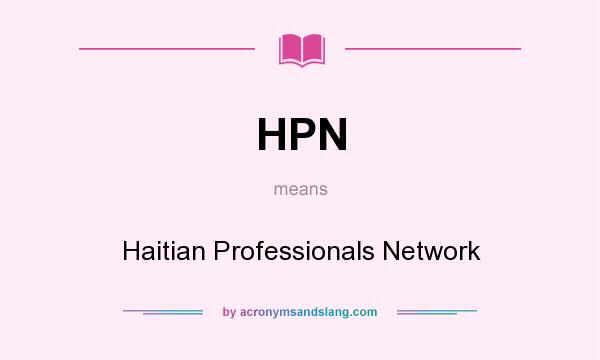 HPN

means

Haitian Professionals Network

by acronymsandslang.com